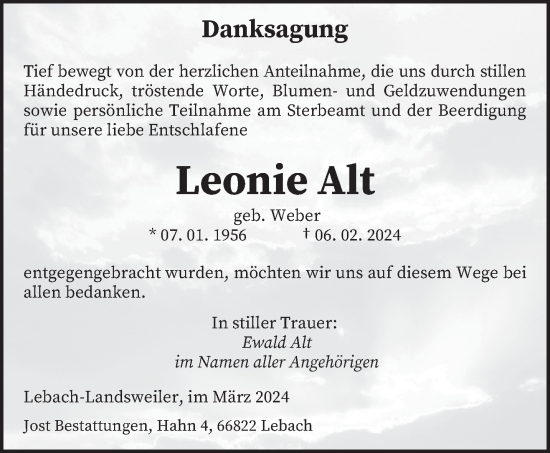 Danksagung

Tief bewegt von der herzlichen Anteilnahme, die uns durch stillen Händedruck, tröstende Worte, Blumen- und Geldzuwendungen sowie persönliche Teilnahme am Sterbeamt und der Beerdigung für unsere liebe Entschlafene

Leonie Alt

geb. Weber
* 07. 01. 1956 † 06. 02. 2024

entgegengebracht wurden, möchten wir uns auf diesem Wege bei allen bedanken.

In stiller Trauer:
Ewald Alt
im Namen aller Angehörigen

Lebach-Landsweiler, im März 2024

Jost Bestattungen, Hahn 4, 66822 Lebach